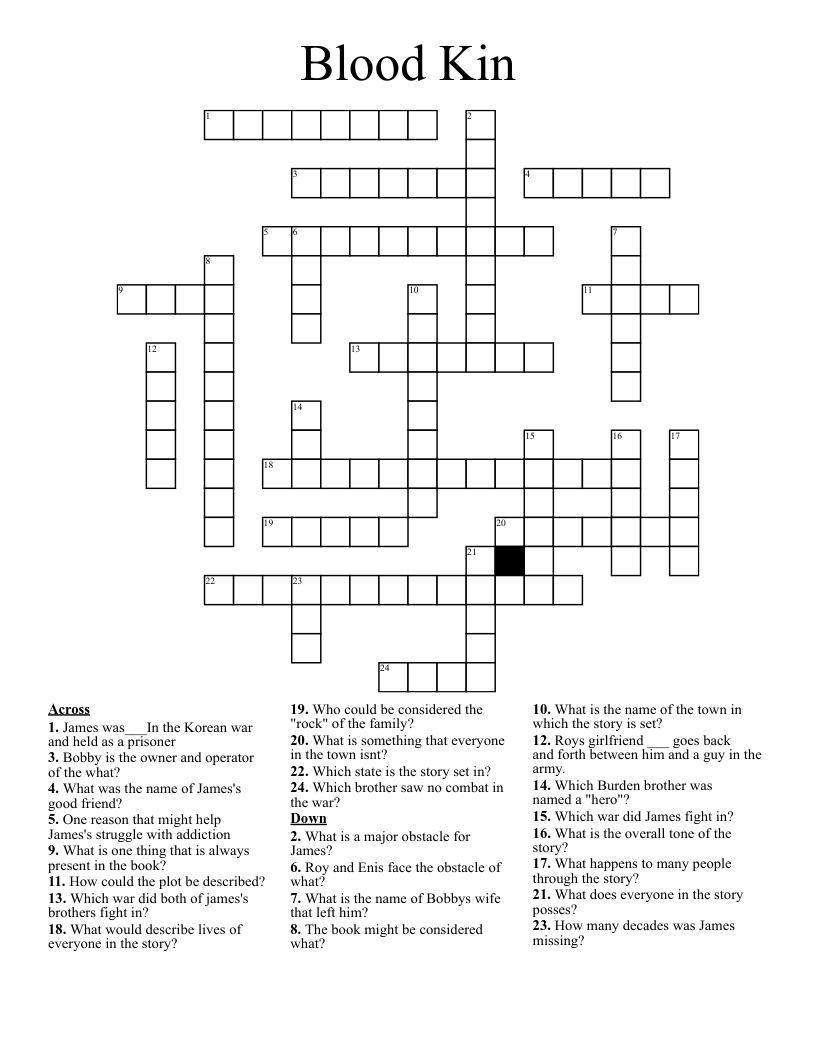 Blood Kin

1 2 3 4 5 6 7 8 9 10 11 12 13 14 15 16 17 18 19 20 21 22 23 24

**Across**
**1.** James was___In the Korean war and held as a prisoner
**3.** Bobby is the owner and operator of the what?
**4.** What was the name of James's good friend?
**5.** One reason that might help James's struggle with addiction
**9.** What is one thing that is always present in the book?
**11.** How could the plot be described?
**13.** Which war did both of james's brothers fight in?
**18.** What would describe lives of everyone in the story?
**19.** Who could be considered the "rock" of the family?
**20.** What is something that everyone in the town isnt?
**22.** Which state is the story set in?
**24.** Which brother saw no combat in the war?

**Down**
**2.** What is a major obstacle for James?
**6.** Roy and Enis face the obstacle of what?
**7.** What is the name of Bobbys wife that left him?
**8.** The book might be considered what?
**10.** What is the name of the town in which the story is set?
**12.** Roys girlfriend ___ goes back and forth between him and a guy in the army.
**14.** Which Burden brother was named a "hero"?
**15.** Which war did James fight in?
**16.** What is the overall tone of the story?
**17.** What happens to many people through the story?
**21.** What does everyone in the story posses?
**23.** How many decades was James missing?